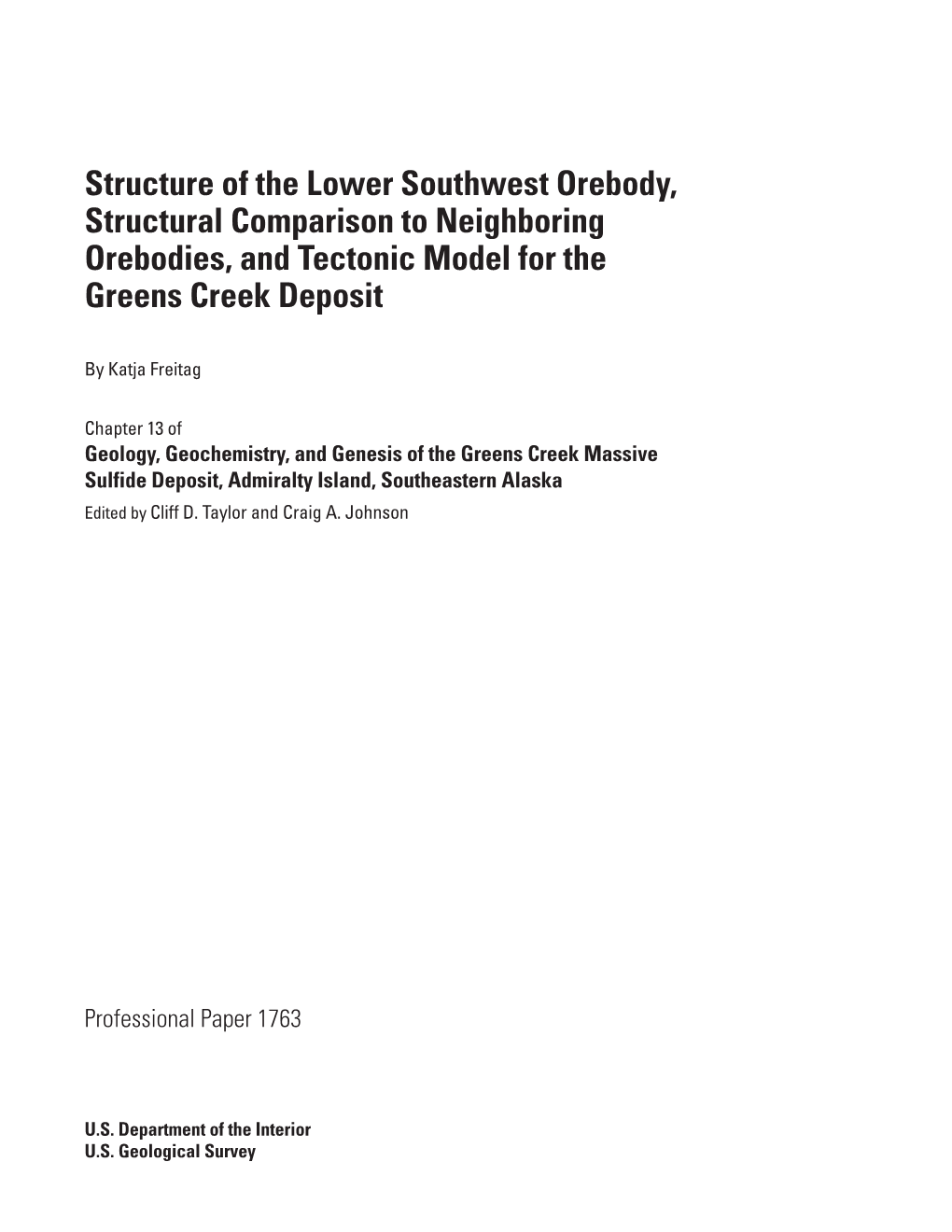 Structure of the Lower Southwest Orebody, Structural Comparison to Neighboring Orebodies, and Tectonic Model for the Greens Creek Deposit

By Katja Freitag

Chapter 13 of
Geology, Geochemistry, and Genesis of the Greens Creek Massive Sulfide Deposit, Admiralty Island, Southeastern Alaska
Edited by Cliff D. Taylor and Craig A. Johnson

Professional Paper 1763

U.S. Department of the Interior
U.S. Geological Survey